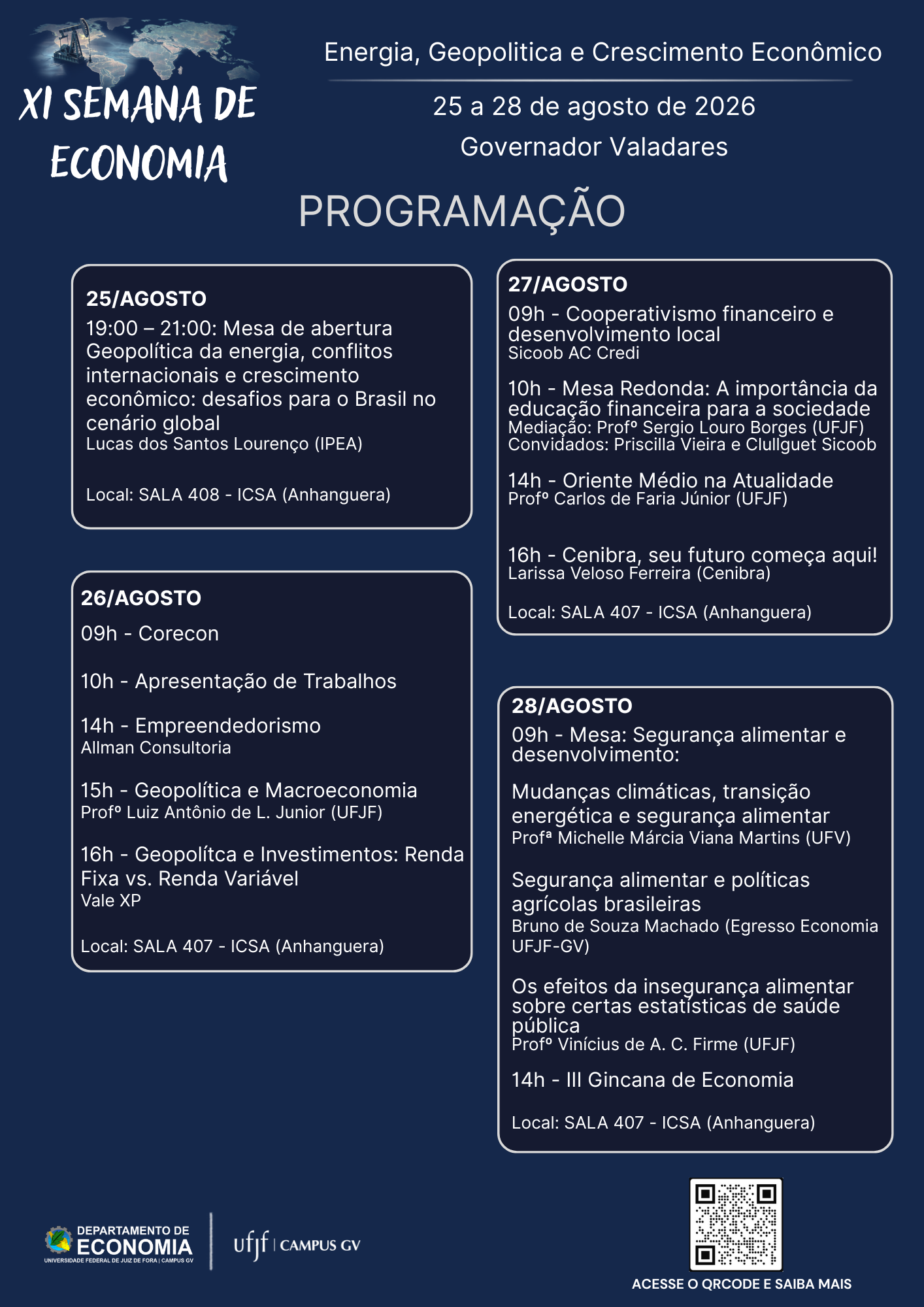 XI SEMANA DE ECONOMIA

Energia, Geopolitica e Crescimento Econômico

25 a 28 de agosto de 2026
Governador Valadares

PROGRAMAÇÃO

25/AGOSTO
19:00 – 21:00: Mesa de abertura
Geopolítica da energia, conflitos internacionais e crescimento econômico: desafios para o Brasil no cenário global
Lucas dos Santos Lourenço (IPEA)

Local: SALA 408 - ICSA (Anhanguera)

26/AGOSTO
09h - Corecon

10h - Apresentação de Trabalhos

14h - Empreendedorismo
Allman Consultoria

15h - Geopolítica e Macroeconomia
Profº Luiz Antônio de L. Junior (UFJF)

16h - Geopolítca e Investimentos: Renda Fixa vs. Renda Variável
Vale XP

Local: SALA 407 - ICSA (Anhanguera)

27/AGOSTO
09h - Cooperativismo financeiro e desenvolvimento local
Sicoob AC Credi

10h - Mesa Redonda: A importância da educação financeira para a sociedade
Mediação: Profº Sergio Louro Borges (UFJF)
Convidados: Priscilla Vieira e Clullguet Sicoob

14h - Oriente Médio na Atualidade
Profº Carlos de Faria Júnior (UFJF)

16h - Cenibra, seu futuro começa aqui!
Larissa Veloso Ferreira (Cenibra)

Local: SALA 407 - ICSA (Anhanguera)

28/AGOSTO
09h - Mesa: Segurança alimentar e desenvolvimento:

Mudanças climáticas, transição energética e segurança alimentar
Profª Michelle Márcia Viana Martins (UFV)

Segurança alimentar e políticas agrícolas brasileiras
Bruno de Souza Machado (Egresso Economia UFJF-GV)

Os efeitos da insegurança alimentar sobre certas estatísticas de saúde pública
Profº Vinícius de A. C. Firme (UFJF)

14h - III Gincana de Economia

Local: SALA 407 - ICSA (Anhanguera)

DEPARTAMENTO DE ECONOMIA
UNIVERSIDADE FEDERAL DE JUIZ DE FORA | CAMPUS GV

ufjf | CAMPUS GV

ACESSE O QRCODE E SAIBA MAIS